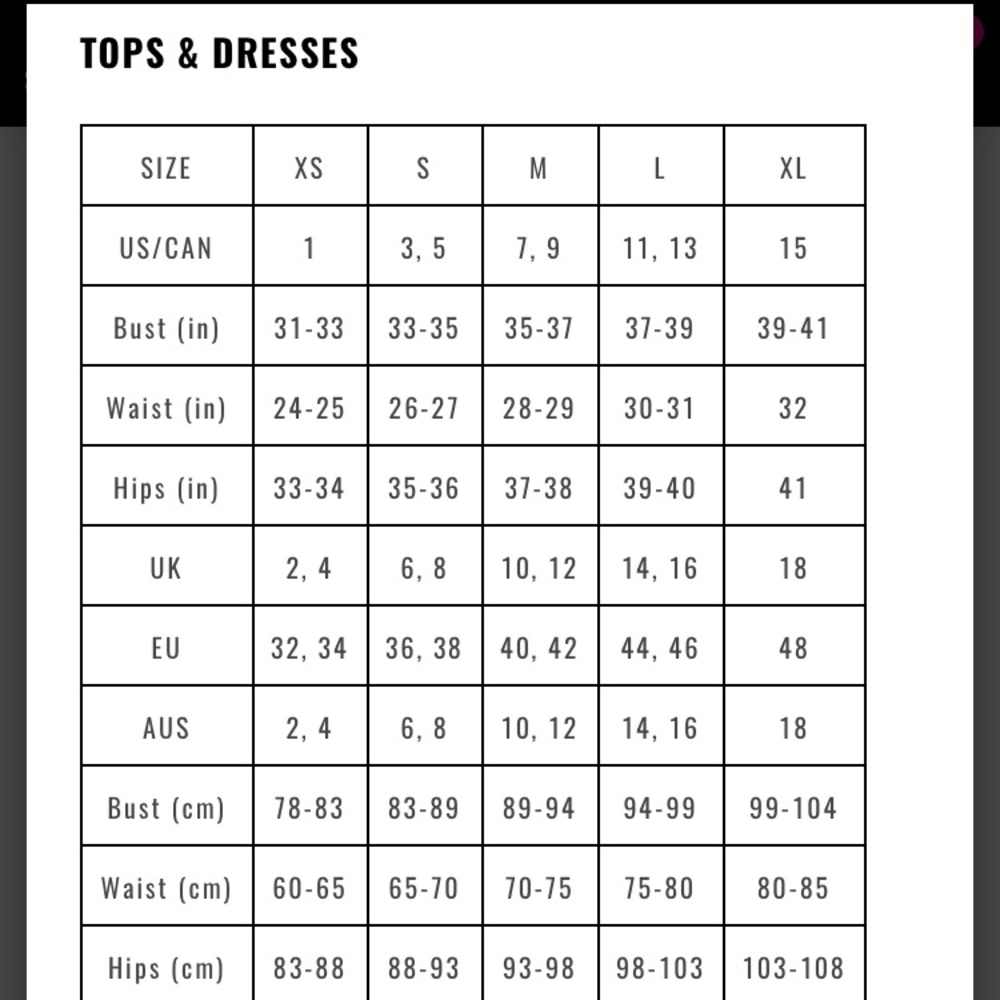 TOPS & DRESSES

| SIZE | XS | S | M | L | XL |
|---|---|---|---|---|---|
| US/CAN | 1 | 3, 5 | 7, 9 | 11, 13 | 15 |
| Bust (in) | 31-33 | 33-35 | 35-37 | 37-39 | 39-41 |
| Waist (in) | 24-25 | 26-27 | 28-29 | 30-31 | 32 |
| Hips (in) | 33-34 | 35-36 | 37-38 | 39-40 | 41 |
| UK | 2, 4 | 6, 8 | 10, 12 | 14, 16 | 18 |
| EU | 32, 34 | 36, 38 | 40, 42 | 44, 46 | 48 |
| AUS | 2, 4 | 6, 8 | 10, 12 | 14, 16 | 18 |
| Bust (cm) | 78-83 | 83-89 | 89-94 | 94-99 | 99-104 |
| Waist (cm) | 60-65 | 65-70 | 70-75 | 75-80 | 80-85 |
| Hips (cm) | 83-88 | 88-93 | 93-98 | 98-103 | 103-108 |